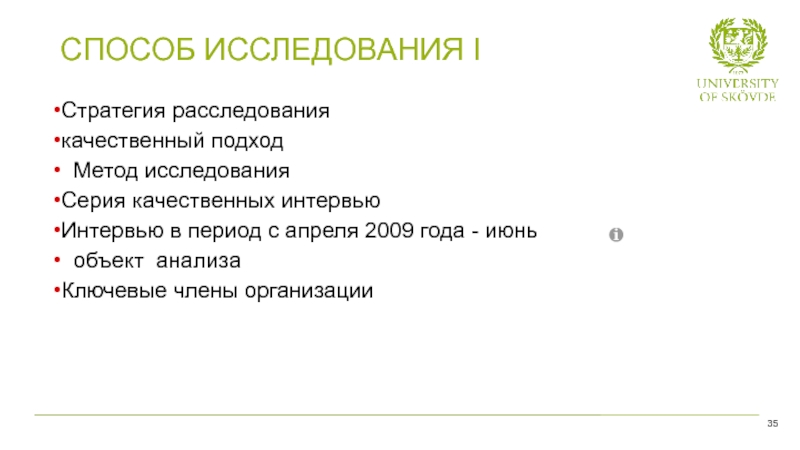 СПОСОБ ИССЛЕДОВАНИЯ I

UNIVERSITY
OF SKÖVDE

• Стратегия расследования
• качественный подход
• Метод исследования
• Серия качественных интервью
• Интервью в период с апреля 2009 года - июнь
• объект анализа
• Ключевые члены организации

35